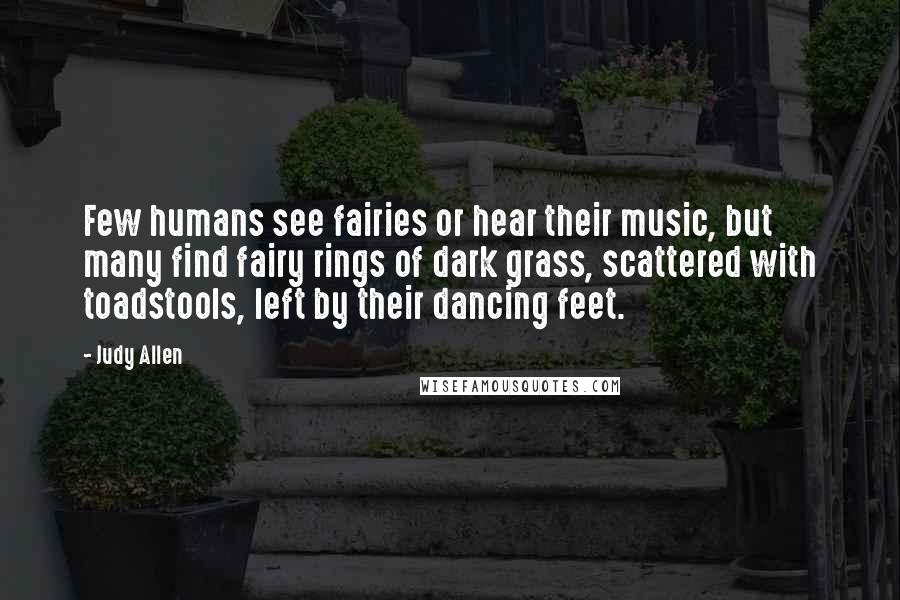 Few humans see fairies or hear their music, but many find fairy rings of dark grass, scattered with toadstools, left by their dancing feet.

- Judy Allen

WISEFAMOUSQUOTES.COM